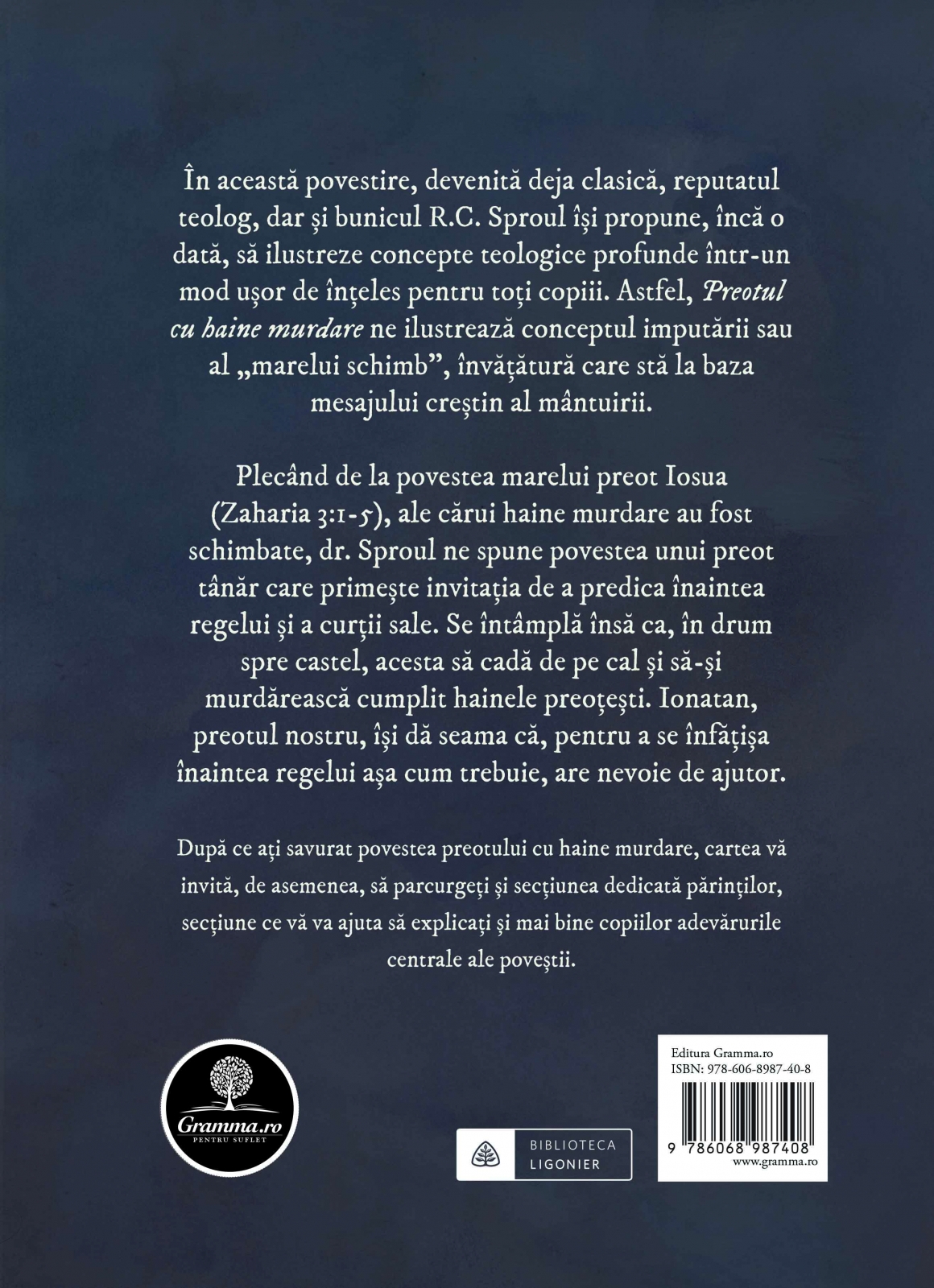 În această povestire, devenită deja clasică, reputatul teolog, dar și bunicul R.C. Sproul își propune, încă o dată, să ilustreze concepte teologice profunde într-un mod ușor de înțeles pentru toți copiii. Astfel, Preotul cu haine murdare ne ilustrează conceptul imputării sau al „marelui schimb”, învățătură care stă la baza mesajului creștin al mântuirii.

Plecând de la povestea marelui preot Iosua (Zaharia 3:1-5), ale cărui haine murdare au fost schimbate, dr. Sproul ne spune povestea unui preot tânăr care primește invitația de a predica înaintea regelui și a curții sale. Se întâmplă însă ca, în drum spre castel, acesta să cadă de pe cal și să-și murdărească cumplit hainele preoțești. Ionatan, preotul nostru, își dă seama că, pentru a se înfățișa înaintea regelui așa cum trebuie, are nevoie de ajutor.

După ce ați savurat povestea preotului cu haine murdare, cartea vă invită, de asemenea, să parcurgeți și secțiunea dedicată părinților, secțiune ce vă va ajuta să explicați și mai bine copiilor adevărurile centrale ale poveștii.

Gramma.ro
PENTRU SUFLET

BIBLIOTECA
LIGONIER

Editura Gramma.ro
ISBN: 978-606-8987-40-8
9 786068 987408
www.gramma.ro